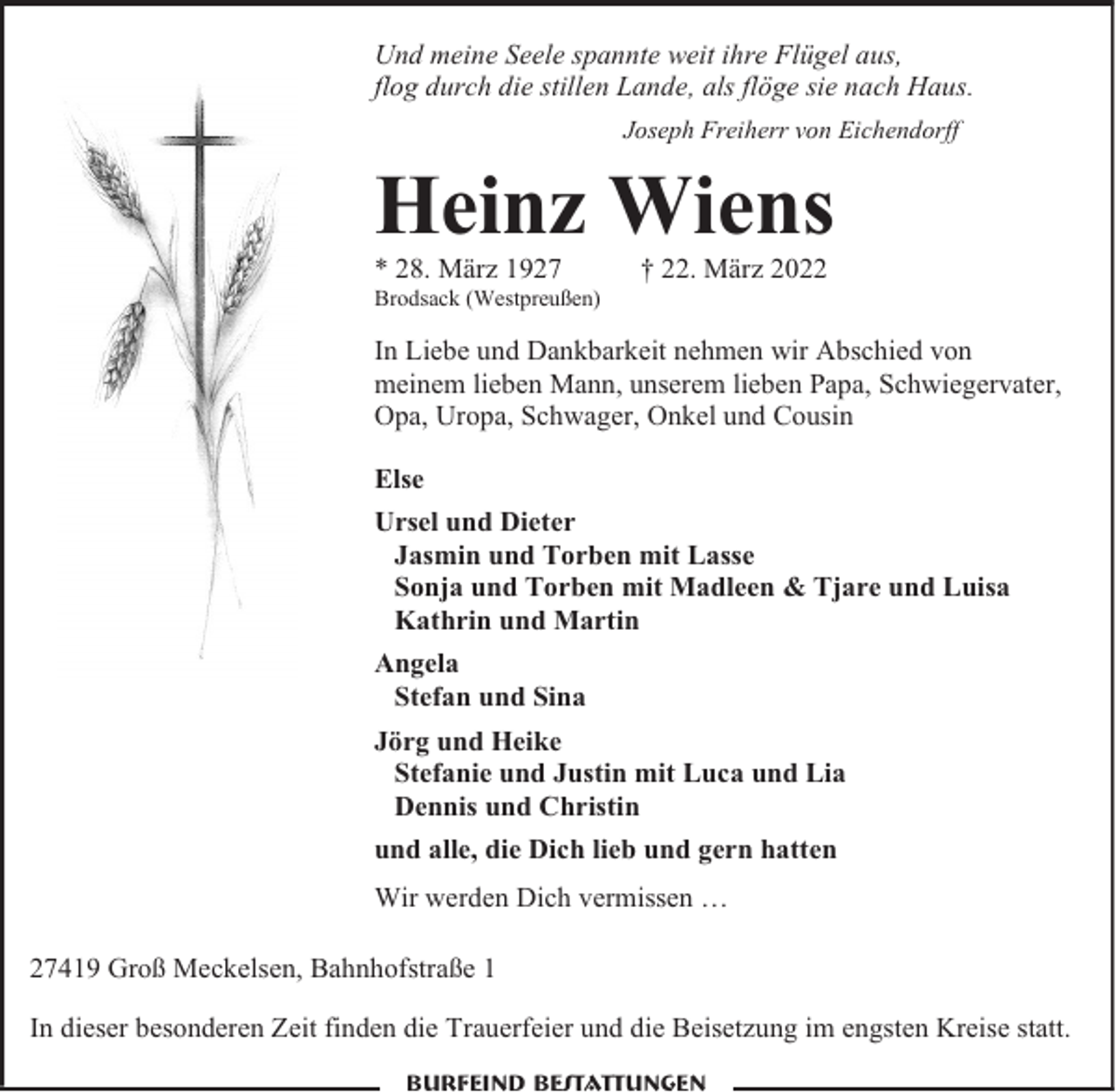 Und meine Seele spannte weit ihre Flügel aus,
flog durch die stillen Lande, als flöge sie nach Haus.

Joseph Freiherr von Eichendorff

Heinz Wiens

* 28. März 1927 † 22. März 2022
Brodsack (Westpreußen)

In Liebe und Dankbarkeit nehmen wir Abschied von meinem lieben Mann, unserem lieben Papa, Schwiegervater, Opa, Uropa, Schwager, Onkel und Cousin

Else

Ursel und Dieter
Jasmin und Torben mit Lasse
Sonja und Torben mit Madleen & Tjare und Luisa
Kathrin und Martin

Angela
Stefan und Sina

Jörg und Heike
Stefanie und Justin mit Luca und Lia
Dennis und Christin

und alle, die Dich lieb und gern hatten

Wir werden Dich vermissen …

27419 Groß Meckelsen, Bahnhofstraße 1

In dieser besonderen Zeit finden die Trauerfeier und die Beisetzung im engsten Kreise statt.

BURFEIND BESTATTUNGEN